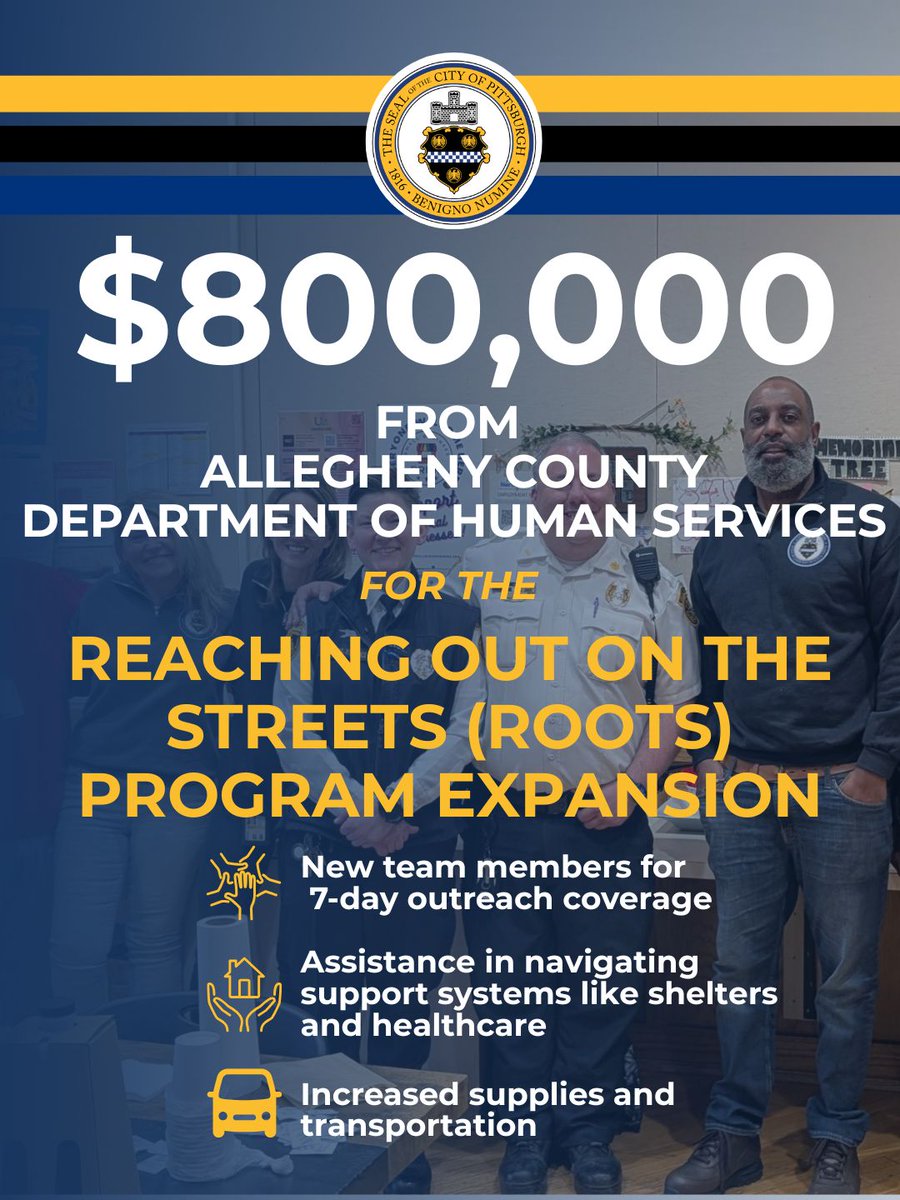 THE SEAL OF THE CITY OF PITTSBURGH
1816 BENIGNO NUMINE

$800,000

FROM
ALLEGHENY COUNTY
DEPARTMENT OF HUMAN SERVICES

FOR THE

REACHING OUT ON THE STREETS (ROOTS) PROGRAM EXPANSION

New team members for 7-day outreach coverage

Assistance in navigating support systems like shelters and healthcare

Increased supplies and transportation

MEMORIAL TREE